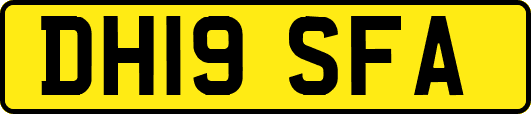 DH19 SFA